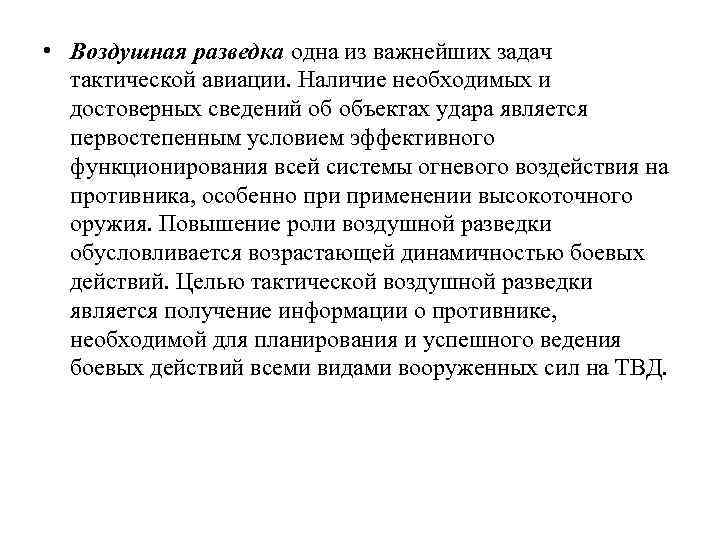 • Воздушная разведка одна из важнейших задач тактической авиации. Наличие необходимых и достоверных сведений об объектах удара является первостепенным условием эффективного функционирования всей системы огневого воздействия на противника, особенно при применении высокоточного оружия. Повышение роли воздушной разведки обусловливается возрастающей динамичностью боевых действий. Целью тактической воздушной разведки является получение информации о противнике, необходимой для планирования и успешного ведения боевых действий всеми видами вооруженных сил на ТВД.